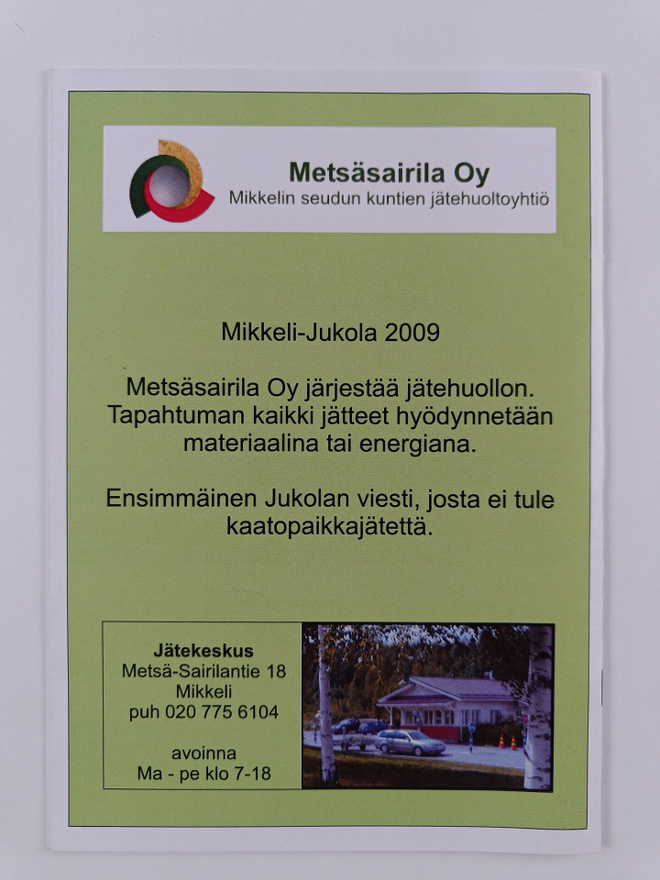 Metsäsairila Oy
Mikkelin seudun kuntien jätehuoltoyhtiö

Mikkeli-Jukola 2009

Metsäsairila Oy järjestää jätehuollon. Tapahtuman kaikki jätteet hyödynnetään materiaalina tai energiana.

Ensimmäinen Jukolan viesti, josta ei tule kaatopaikkajätettä.

Jätekeskus
Metsä-Sairilantie 18
Mikkeli
puh 020 775 6104

avoinna
Ma - pe klo 7-18